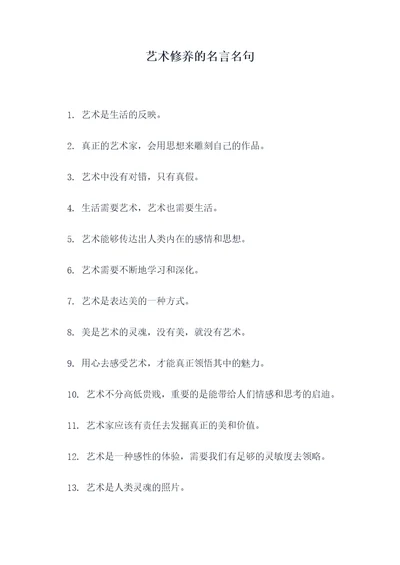 艺术修养的名言名句

1. 艺术是生活的反映。

2. 真正的艺术家，会用思想来雕刻自己的作品。

3. 艺术中没有对错，只有真假。

4. 生活需要艺术，艺术也需要生活。

5. 艺术能够传达出人类内在的感情和思想。

6. 艺术需要不断地学习和深化。

7. 艺术是表达美的一种方式。

8. 美是艺术的灵魂，没有美，就没有艺术。

9. 用心去感受艺术，才能真正领悟其中的魅力。

10. 艺术不分高低贵贱，重要的是能带给人们情感和思考的启迪。

11. 艺术家应该有责任去发掘真正的美和价值。

12. 艺术是一种感性的体验，需要我们有足够的灵敏度去领略。

13. 艺术是人类灵魂的照片。